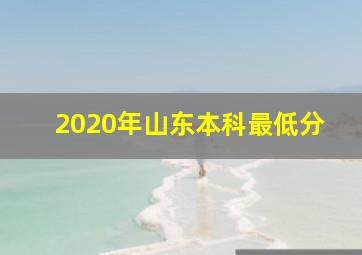 2020年山东本科最低分